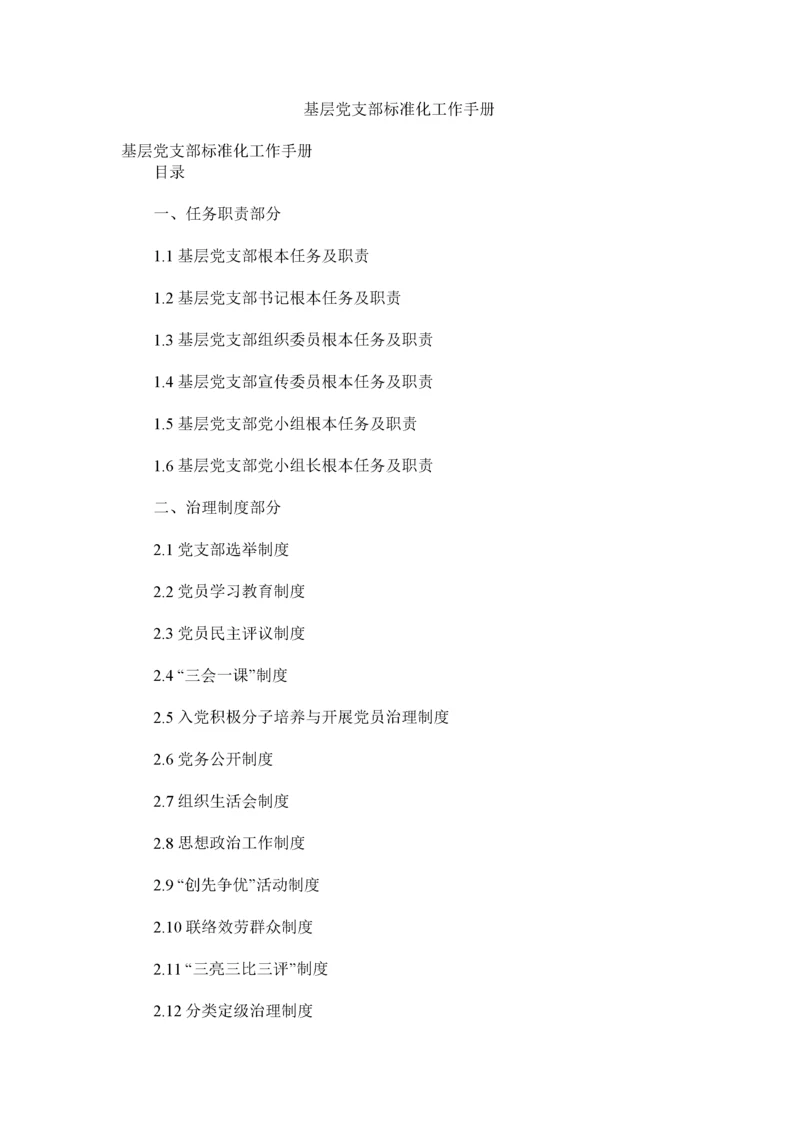 基层党支部标准化工作手册

基层党支部标准化工作手册

目录

一、任务职责部分

1.1 基层党支部根本任务及职责

1.2 基层党支部书记根本任务及职责

1.3 基层党支部组织委员根本任务及职责

1.4 基层党支部宣传委员根本任务及职责

1.5 基层党支部党小组根本任务及职责

1.6 基层党支部党小组长根本任务及职责

二、治理制度部分

2.1 党支部选举制度

2.2 党员学习教育制度

2.3 党员民主评议制度

2.4 “三会一课”制度

2.5 入党积极分子培养与开展党员治理制度

2.6 党务公开制度

2.7 组织生活会制度

2.8 思想政治工作制度

2.9 “创先争优”活动制度

2.10 联络效劳群众制度

2.11 “三亮三比三评”制度

2.12 分类定级治理制度